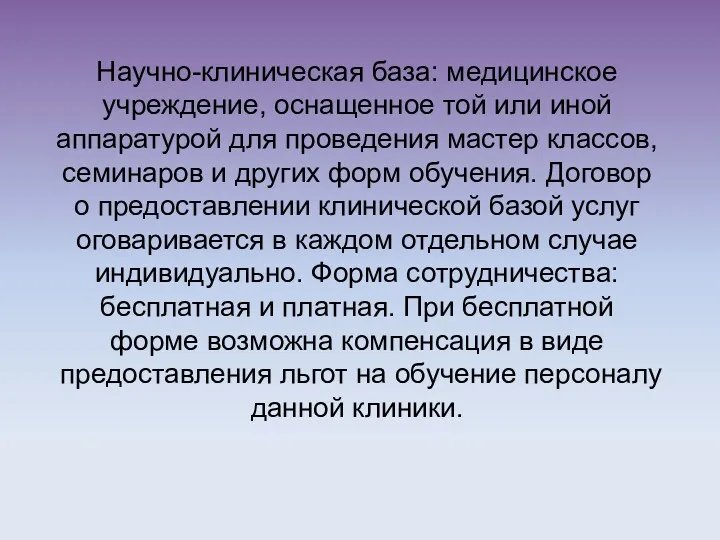 Научно-клиническая база: медицинское учреждение, оснащенное той или иной аппаратурой для проведения мастер классов, семинаров и других форм обучения. Договор о предоставлении клинической базой услуг оговаривается в каждом отдельном случае индивидуально. Форма сотрудничества: бесплатная и платная. При бесплатной форме возможна компенсация в виде предоставления льгот на обучение персоналу данной клиники.